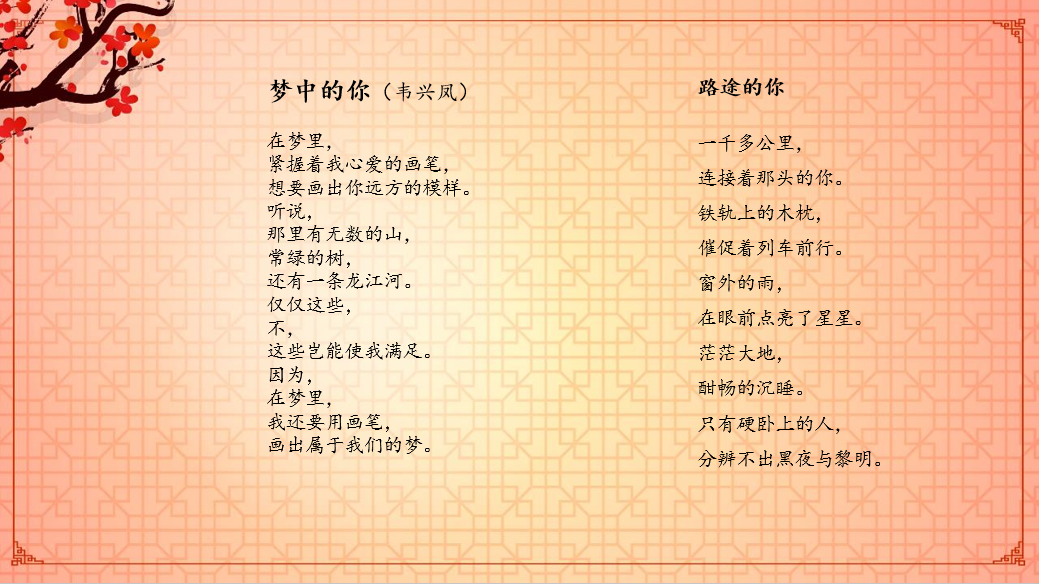 梦中的你（韦兴凤）

在梦里，
紧握着我心爱的画笔，
想要画出你远方的模样。
听说，
那里有无数的山，
常绿的树，
还有一条龙江河。
仅仅这些，
不，
这些岂能使我满足。
因为，
在梦里，
我还要用画笔，
画出属于我们的梦。

路途的你

一千多公里，
连接着那头的你。
铁轨上的木枕，
催促着列车前行。
窗外的雨，
在眼前点亮了星星。
茫茫大地，
酣畅的沉睡。
只有硬卧上的人，
分辨不出黑夜与黎明。